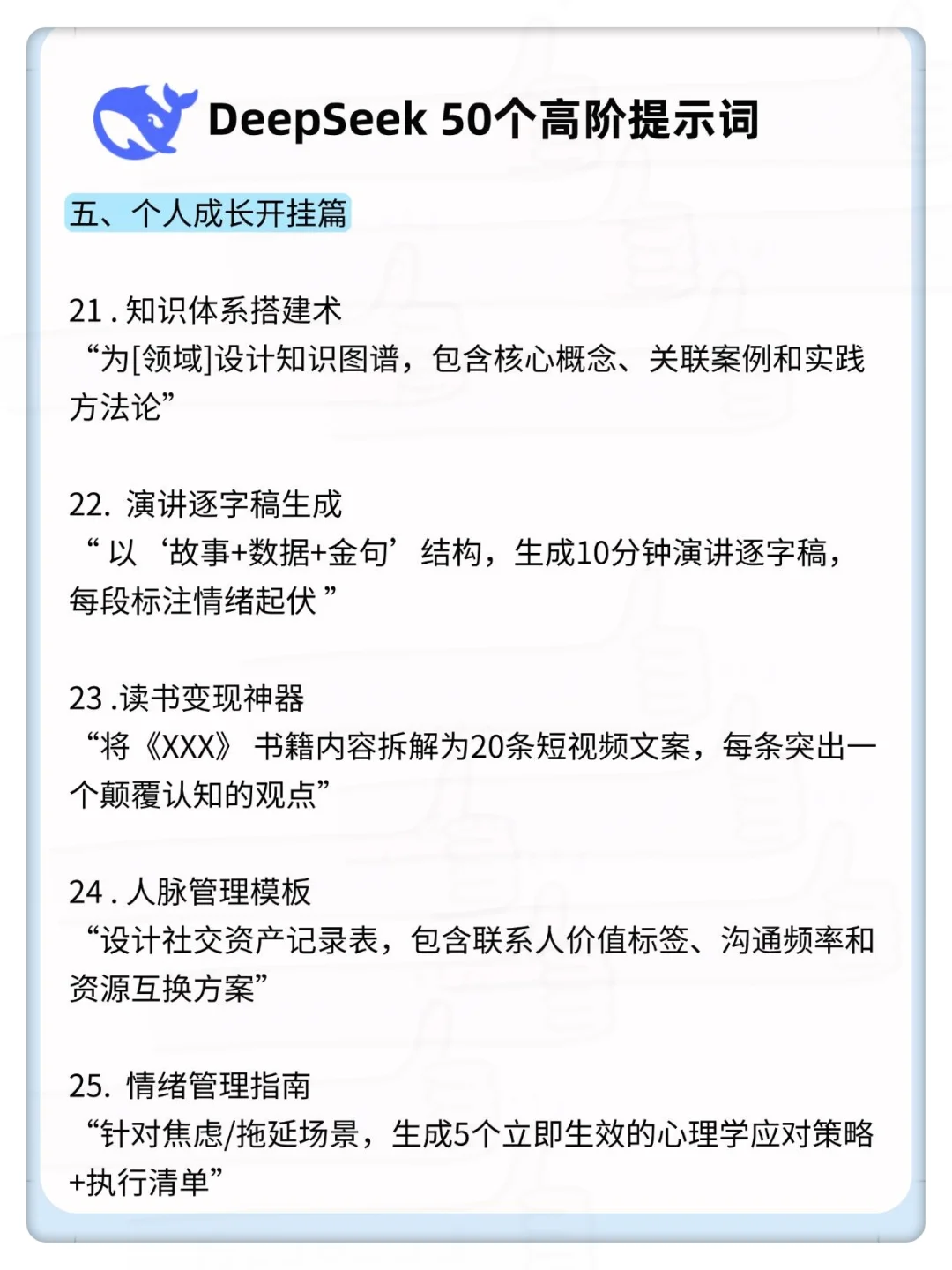 DeepSeek 50个高阶提示词

五、个人成长开挂篇

21 . 知识体系搭建术
“为[领域]设计知识图谱，包含核心概念、关联案例和实践方法论”

22. 演讲逐字稿生成
“ 以‘故事+数据+金句’结构，生成10分钟演讲逐字稿，每段标注情绪起伏 ”

23 .读书变现神器
“将《XXX》 书籍内容拆解为20条短视频文案，每条突出一个颠覆认知的观点”

24 . 人脉管理模板
“设计社交资产记录表，包含联系人价值标签、沟通频率和资源互换方案”

25. 情绪管理指南
“针对焦虑/拖延场景，生成5个立即生效的心理学应对策略+执行清单”